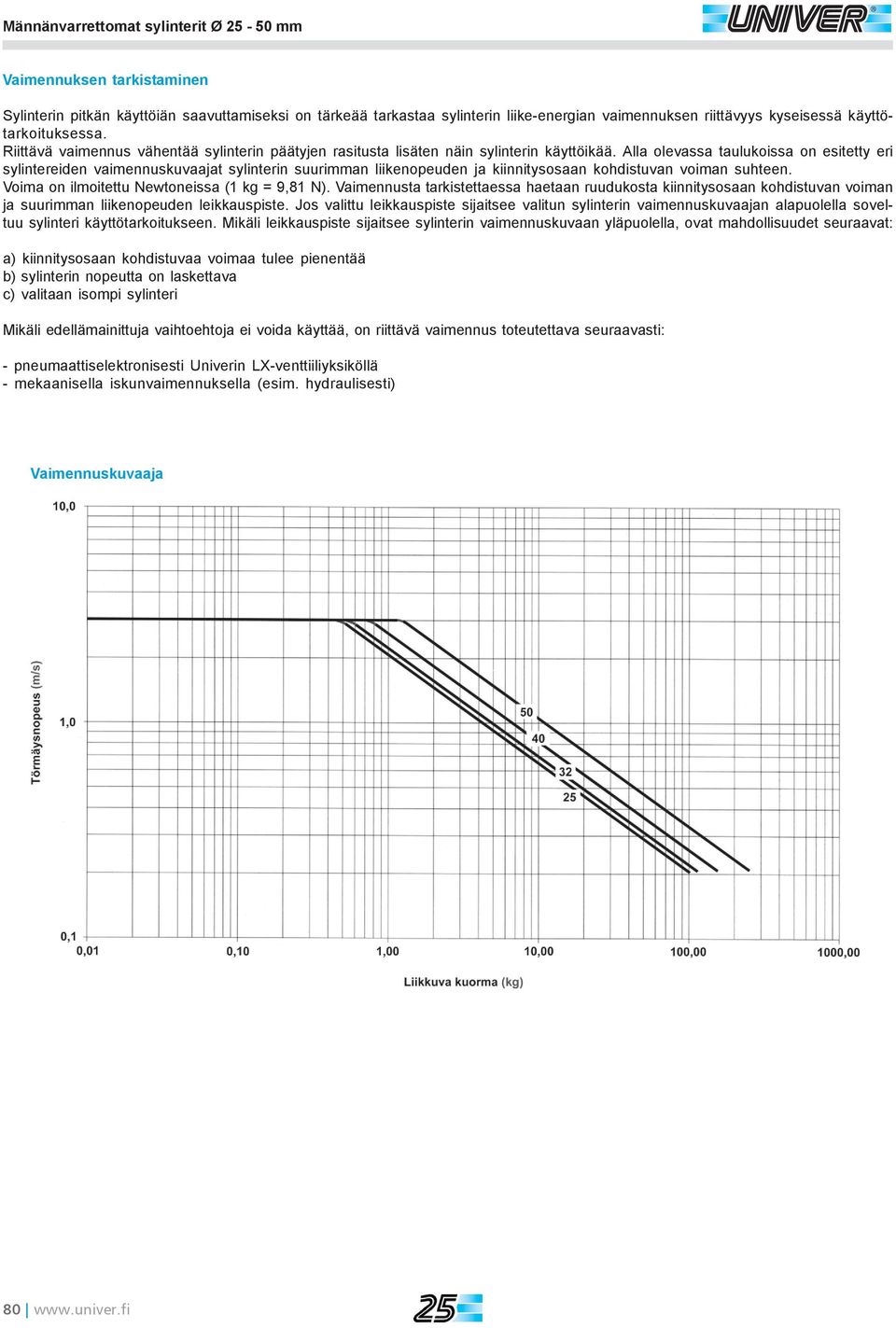 Männänvarrettomat sylinterit Ø 25 - 50 mm

UNIVER®

Vaimennuksen tarkistaminen

Sylinterin pitkän käyttöiän saavuttamiseksi on tärkeää tarkastaa sylinterin liike-energian vaimennuksen riittävyys kyseisessä käyttötarkoituksessa.
Riittävä vaimennus vähentää sylinterin päätyjen rasitusta lisäten näin sylinterin käyttöikää. Alla olevassa taulukoissa on esitetty eri sylintereiden vaimennuskuvaajat sylinterin suurimman liikenopeuden ja kiinnitysosaan kohdistuvan voiman suhteen.
Voima on ilmoitettu Newtoneissa (1 kg = 9,81 N). Vaimennusta tarkistettaessa haetaan ruudukosta kiinnitysosaan kohdistuvan voiman ja suurimman liikenopeuden leikkauspiste. Jos valittu leikkauspiste sijaitsee valitun sylinterin vaimennuskuvaajan alapuolella soveltuu sylinteri käyttötarkoitukseen. Mikäli leikkauspiste sijaitsee sylinterin vaimennuskuvaan yläpuolella, ovat mahdollisuudet seuraavat:

a) kiinnitysosaan kohdistuvaa voimaa tulee pienentää
b) sylinterin nopeutta on laskettava
c) valitaan isompi sylinteri

Mikäli edellämainittuja vaihtoehtoja ei voida käyttää, on riittävä vaimennus toteutettava seuraavasti:

- pneumaattiselektronisesti Univerin LX-venttiiliyksiköllä
- mekaanisella iskunvaimennuksella (esim. hydraulisesti)

Vaimennuskuvaaja

10,0
1,0
0,1
Törmäysnopeus (m/s)
50
40
32
25
0,01
0,10
1,00
10,00
100,00
1000,00
Liikkuva kuorma (kg)

80 | www.univer.fi

25